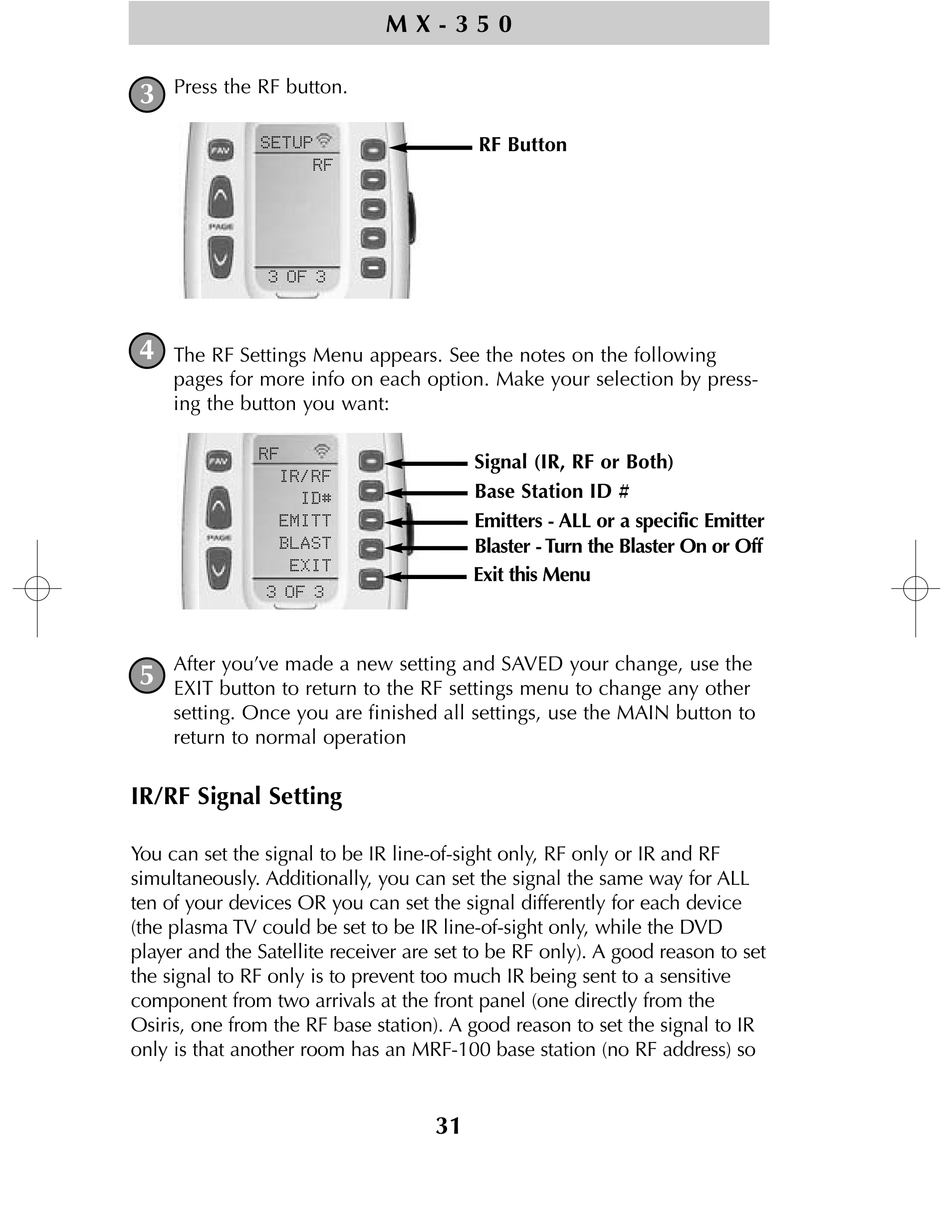 MX-350

3 Press the RF button.

FAV
PAGE
SETUP
RF
3 OF 3
RF Button

4 The RF Settings Menu appears. See the notes on the following pages for more info on each option. Make your selection by pressing the button you want:

FAV
PAGE
RF
IR/RF
ID#
EMITT
BLAST
EXIT
3 OF 3
Signal (IR, RF or Both)
Base Station ID #
Emitters - ALL or a specific Emitter
Blaster - Turn the Blaster On or Off
Exit this Menu

5 After you've made a new setting and SAVED your change, use the EXIT button to return to the RF settings menu to change any other setting. Once you are finished all settings, use the MAIN button to return to normal operation

IR/RF Signal Setting

You can set the signal to be IR line-of-sight only, RF only or IR and RF simultaneously. Additionally, you can set the signal the same way for ALL ten of your devices OR you can set the signal differently for each device (the plasma TV could be set to be IR line-of-sight only, while the DVD player and the Satellite receiver are set to be RF only). A good reason to set the signal to RF only is to prevent too much IR being sent to a sensitive component from two arrivals at the front panel (one directly from the Osiris, one from the RF base station). A good reason to set the signal to IR only is that another room has an MRF-100 base station (no RF address) so

31